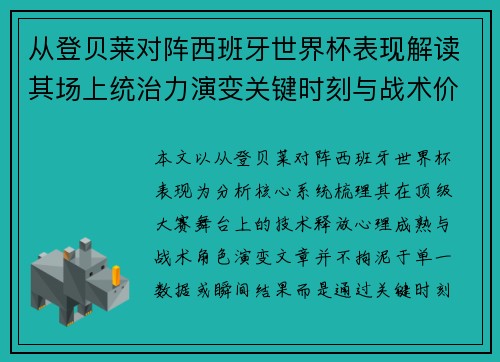 从登贝莱对阵西班牙世界杯表现解读其场上统治力演变关键时刻与战术价

本文以从登贝莱对阵西班牙世界杯表现为分析核心系统梳理其在顶级大赛舞台上的技术释放心理成熟与战术角色演变文章并不拘泥于单一数据或瞬间结果而是通过关键时刻